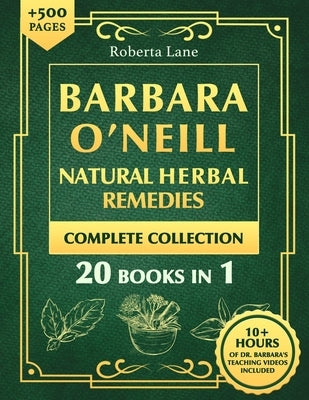 +500 PAGES

Roberta Lane

BARBARA O'NEILL

NATURAL HERBAL REMEDIES

COMPLETE COLLECTION

20 BOOKS IN 1

10+ HOURS OF DR. BARBARA'S TEACHING VIDEOS INCLUDED